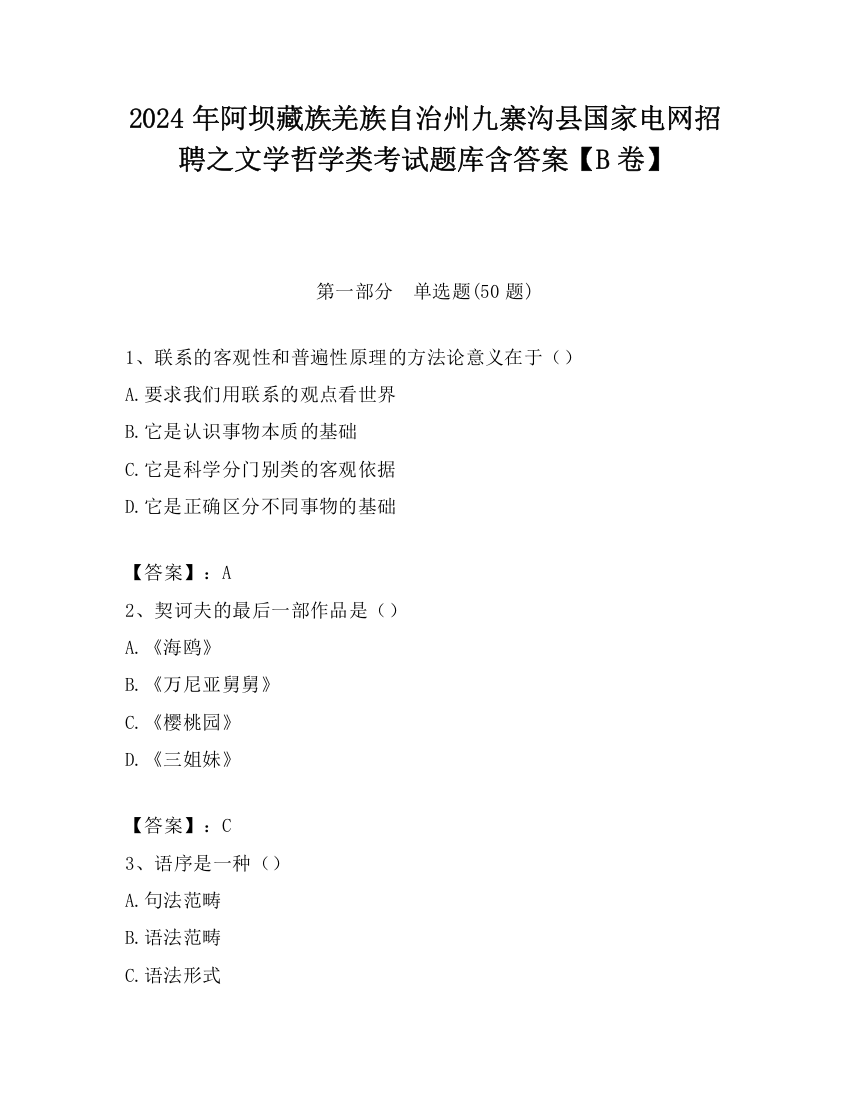 2024 年阿坝藏族羌族自治州九寨沟县国家电网招聘之文学哲学类考试题库含答案【B 卷】

第一部分　单选题(50 题)

1、联系的客观性和普遍性原理的方法论意义在于（）

A.要求我们用联系的观点看世界

B.它是认识事物本质的基础

C.它是科学分门别类的客观依据

D.它是正确区分不同事物的基础

【答案】：A

2、契诃夫的最后一部作品是（）

A.《海鸥》

B.《万尼亚舅舅》

C.《樱桃园》

D.《三姐妹》

【答案】：C

3、语序是一种（）

A.句法范畴

B.语法范畴

C.语法形式